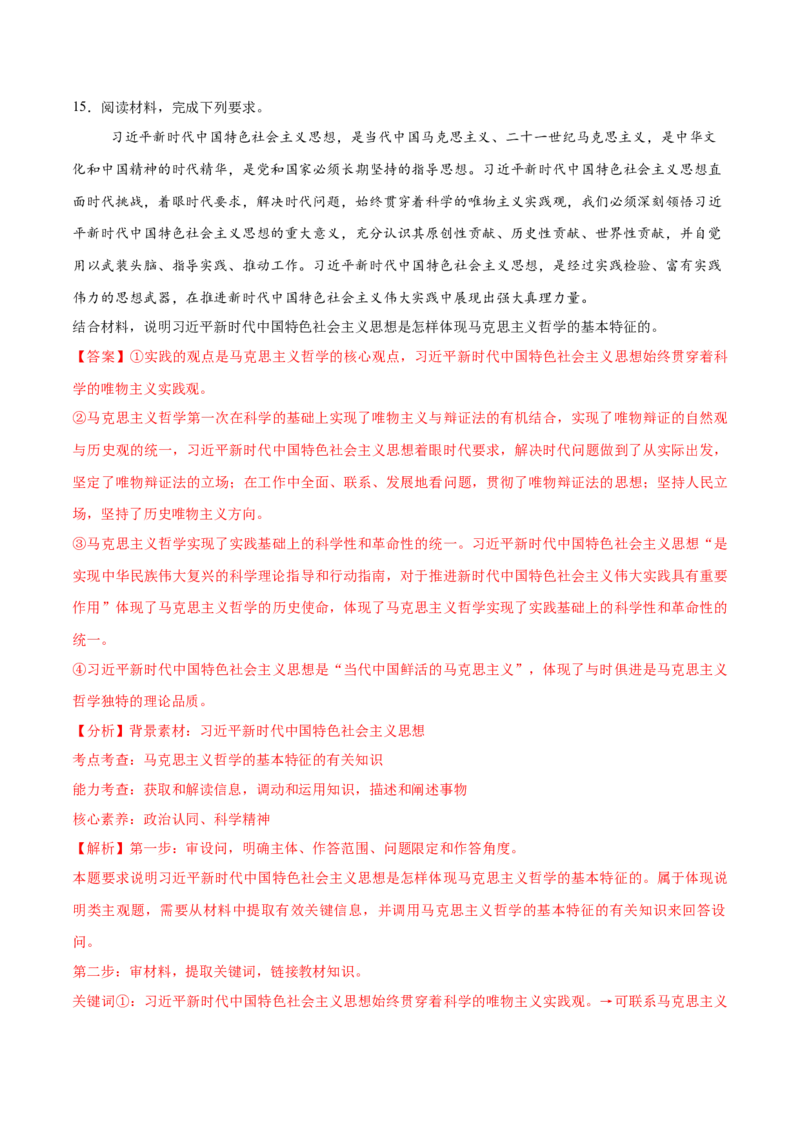 15.阅读材料，完成下列要求。

习近平新时代中国特色社会主义思想，是当代中国马克思主义、二十一世纪马克思主义，是中华文化和中国精神的时代精华，是党和国家必须长期坚持的指导思想。习近平新时代中国特色社会主义思想直面时代挑战，着眼时代要求，解决时代问题，始终贯穿着科学的唯物主义实践观，我们必须深刻领悟习近平新时代中国特色社会主义思想的重大意义，充分认识其原创性贡献、历史性贡献、世界性贡献，并自觉用以武装头脑、指导实践、推动工作。习近平新时代中国特色社会主义思想，是经过实践检验、富有实践伟力的思想武器，在推进新时代中国特色社会主义伟大实践中展现出强大真理力量。

结合材料，说明习近平新时代中国特色社会主义思想是怎样体现马克思主义哲学的基本特征的。

【答案】①实践的观点是马克思主义哲学的核心观点，习近平新时代中国特色社会主义思想始终贯穿着科学的唯物主义实践观。

②马克思主义哲学第一次在科学的基础上实现了唯物主义与辩证法的有机结合，实现了唯物辩证的自然观与历史观的统一，习近平新时代中国特色社会主义思想着眼时代要求，解决时代问题做到了从实际出发，坚定了唯物辩证法的立场；在工作中全面、联系、发展地看问题，贯彻了唯物辩证法的思想；坚持人民立场，坚持了历史唯物主义方向。

③马克思主义哲学实现了实践基础上的科学性和革命性的统一。习近平新时代中国特色社会主义思想“是实现中华民族伟大复兴的科学理论指导和行动指南，对于推进新时代中国特色社会主义伟大实践具有重要作用”体现了马克思主义哲学的历史使命，体现了马克思主义哲学实现了实践基础上的科学性和革命性的统一。

④习近平新时代中国特色社会主义思想是“当代中国鲜活的马克思主义”，体现了与时俱进是马克思主义哲学独特的理论品质。

【分析】背景素材：习近平新时代中国特色社会主义思想

考点考查：马克思主义哲学的基本特征的有关知识

能力考查：获取和解读信息，调动和运用知识，描述和阐述事物

核心素养：政治认同、科学精神

【解析】第一步：审设问，明确主体、作答范围、问题限定和作答角度。

本题要求说明习近平新时代中国特色社会主义思想是怎样体现马克思主义哲学的基本特征的。属于体现说明类主观题，需要从材料中提取有效关键信息，并调用马克思主义哲学的基本特征的有关知识来回答设问。

第二步：审材料，提取关键词，链接教材知识。

关键词①：习近平新时代中国特色社会主义思想始终贯穿着科学的唯物主义实践观。→可联系马克思主义